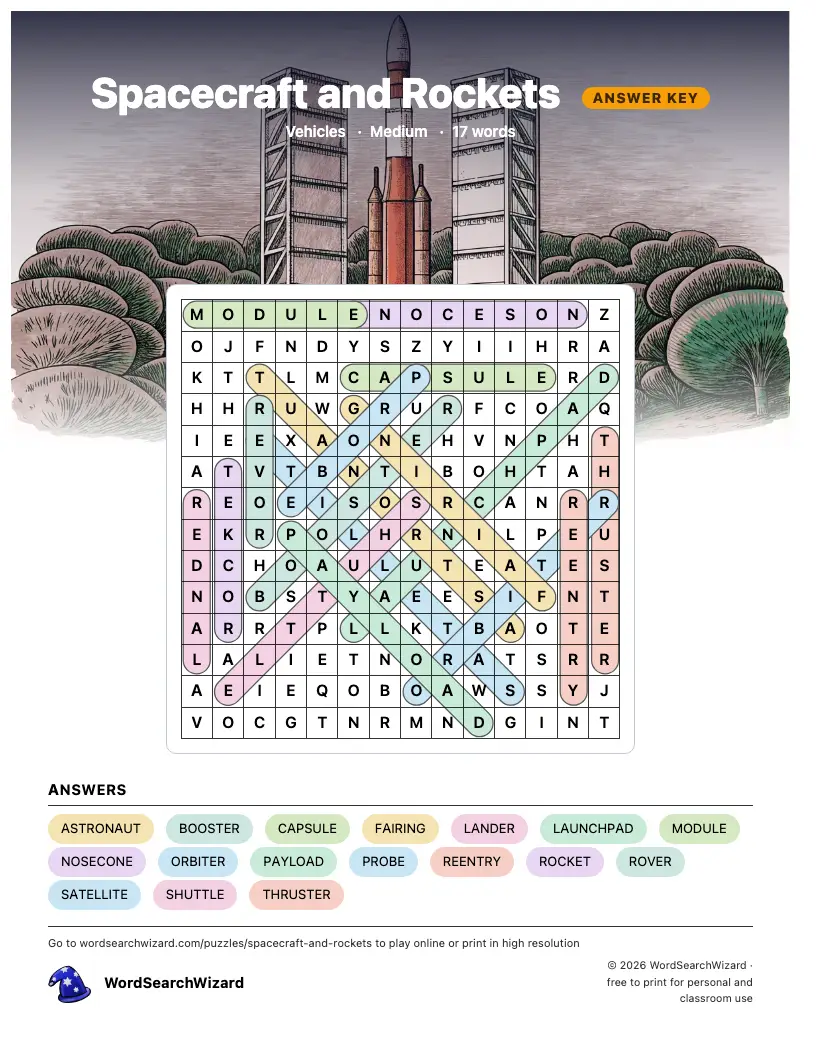 Spacecraft and Rockets

ANSWER KEY

Vehicles · Medium · 17 words

| M | O | D | U | L | E | N | O | C | E | S | O | N | Z |
|---|---|---|---|---|---|---|---|---|---|---|---|---|---|
| O | J | F | N | D | Y | S | Z | Y | I | I | H | R | A |
| K | T | T | L | M | C | A | P | S | U | L | E | R | D |
| H | H | R | U | W | G | R | U | R | F | C | O | A | Q |
| I | E | E | X | A | O | N | E | H | V | N | P | H | T |
| A | T | V | T | B | N | T | I | B | O | H | T | A | H |
| R | E | O | E | I | S | O | S | R | C | A | N | R | R |
| E | K | R | P | O | L | H | R | N | I | L | P | E | U |
| D | C | H | O | A | U | L | U | T | E | A | T | E | S |
| N | O | B | S | T | Y | A | E | E | S | I | F | N | T |
| A | R | R | T | P | L | L | K | T | B | A | O | T | E |
| L | A | L | I | E | T | N | O | R | A | T | S | R | R |
| A | E | I | E | Q | O | B | O | A | W | S | S | Y | J |
| V | O | C | G | T | N | R | M | N | D | G | I | N | T |

ANSWERS

ASTRONAUT BOOSTER CAPSULE FAIRING LANDER LAUNCHPAD MODULE NOSECONE ORBITER PAYLOAD PROBE REENTRY ROCKET ROVER SATELLITE SHUTTLE THRUSTER

Go to wordsearchwizard.com/puzzles/spacecraft-and-rockets to play online or print in high resolution

WordSearchWizard

© 2026 WordSearchWizard · free to print for personal and classroom use